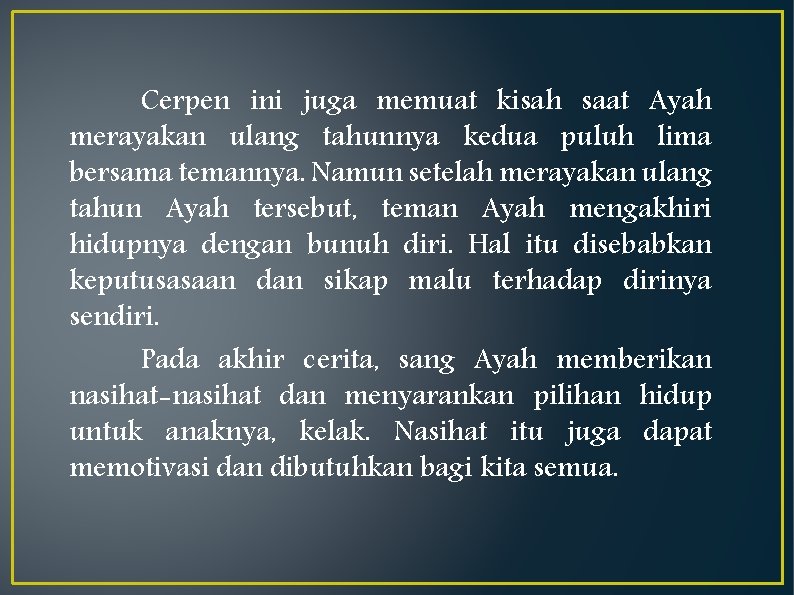 Cerpen ini juga memuat kisah saat Ayah merayakan ulang tahunnya kedua puluh lima bersama temannya. Namun setelah merayakan ulang tahun Ayah tersebut, teman Ayah mengakhiri hidupnya dengan bunuh diri. Hal itu disebabkan keputusasaan dan sikap malu terhadap dirinya sendiri.

Pada akhir cerita, sang Ayah memberikan nasihat-nasihat dan menyarankan pilihan hidup untuk anaknya, kelak. Nasihat itu juga dapat memotivasi dan dibutuhkan bagi kita semua.